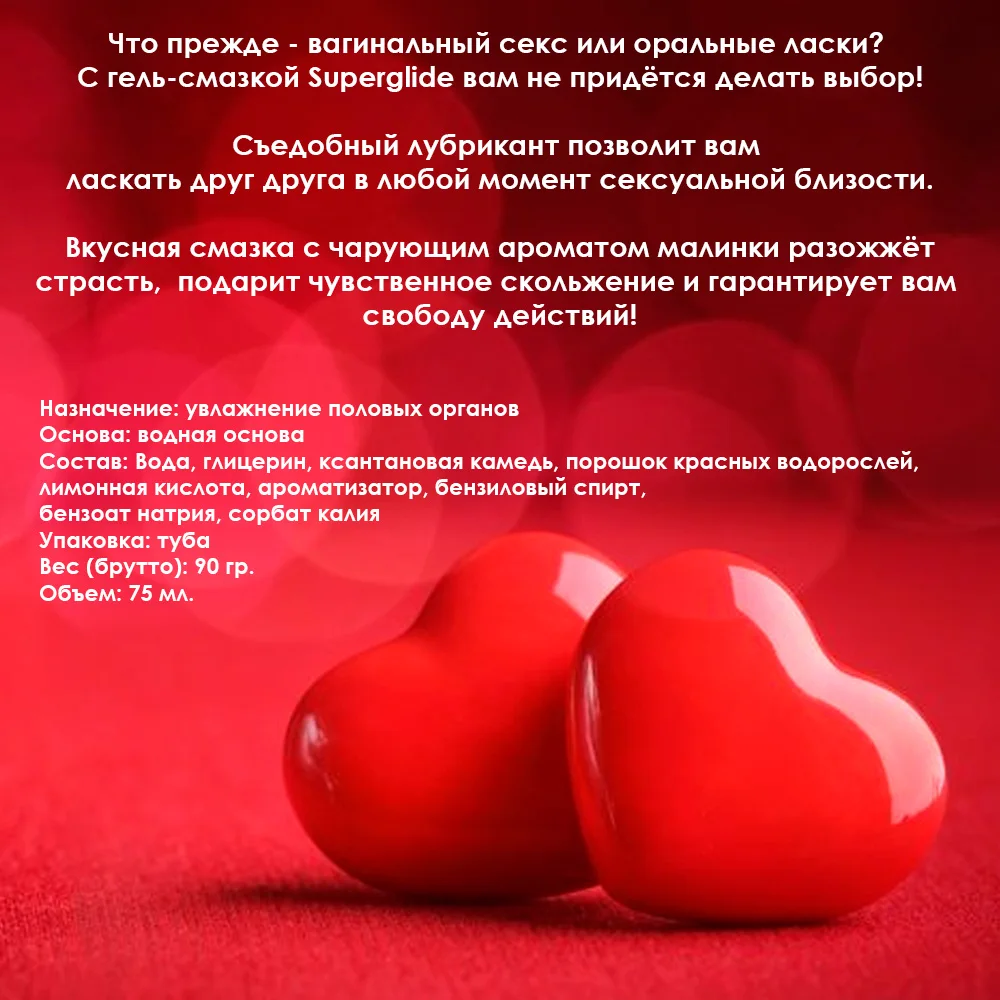 Что прежде - вагинальный секс или оральные ласки?
С гель-смазкой Superglide вам не придётся делать выбор!

Съедобный лубрикант позволит вам
ласкать друг друга в любой момент сексуальной близости.

Вкусная смазка с чарующим ароматом малинки разожжёт страсть, подарит чувственное скольжение и гарантирует вам свободу действий!

Назначение: увлажнение половых органов
Основа: водная основа
Состав: Вода, глицерин, ксантановая камедь, порошок красных водорослей, лимонная кислота, ароматизатор, бензиловый спирт, бензоат натрия, сорбат калия
Упаковка: туба
Вес (брутто): 90 гр.
Объем: 75 мл.